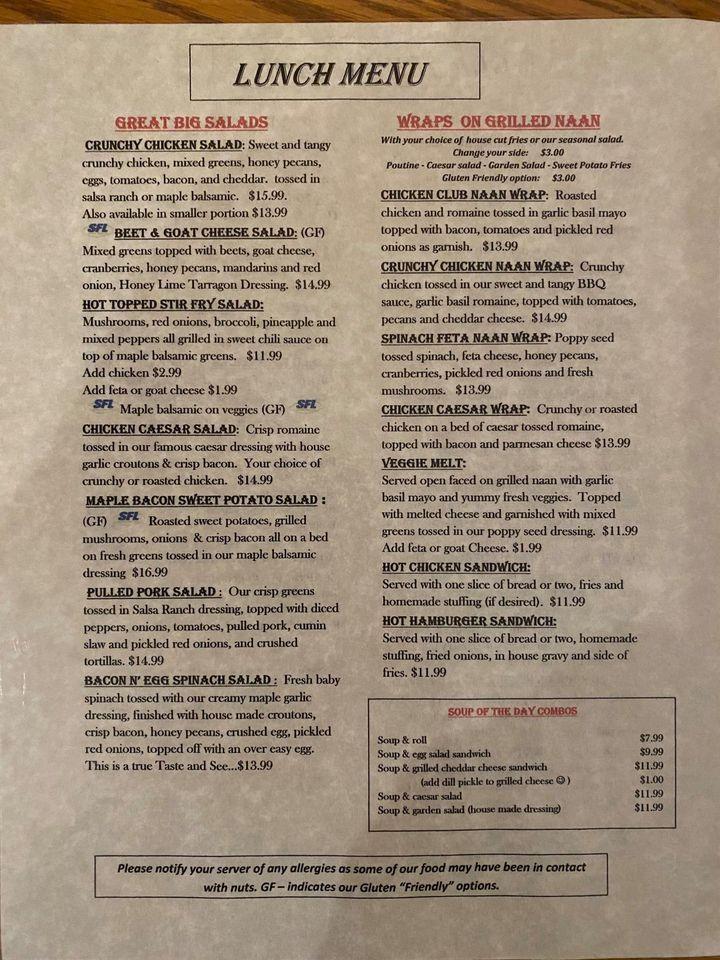 LUNCH MENU

GREAT BIG SALADS

CRUNCHY CHICKEN SALAD: Sweet and tangy crunchy chicken, mixed greens, honey pecans, eggs, tomatoes, bacon, and cheddar. tossed in salsa ranch or maple balsamic. $15.99. Also available in smaller portion $13.99

SFL BEET & GOAT CHEESE SALAD: (GF) Mixed greens topped with beets, goat cheese, cranberries, honey pecans, mandarins and red onion, Honey Lime Tarragon Dressing. $14.99

HOT TOPPED STIR FRY SALAD: Mushrooms, red onions, broccoli, pineapple and mixed peppers all grilled in sweet chili sauce on top of maple balsamic greens. $11.99
Add chicken $2.99
Add feta or goat cheese $1.99
SFL Maple balsamic on veggies (GF) SFL

CHICKEN CAESAR SALAD: Crisp romaine tossed in our famous caesar dressing with house garlic croutons & crisp bacon. Your choice of crunchy or roasted chicken. $14.99

MAPLE BACON SWEET POTATO SALAD : (GF) SFL Roasted sweet potatoes, grilled mushrooms, onions & crisp bacon all on a bed on fresh greens tossed in our maple balsamic dressing $16.99

PULLED PORK SALAD : Our crisp greens tossed in Salsa Ranch dressing, topped with diced peppers, onions, tomatoes, pulled pork, cumin slaw and pickled red onions, and crushed tortillas. $14.99

BACON N' EGG SPINACH SALAD : Fresh baby spinach tossed with our creamy maple garlic dressing, finished with house made croutons, crisp bacon, honey pecans, crushed egg, pickled red onions, topped off with an over easy egg. This is a true Taste and See...$13.99

WRAPS ON GRILLED NAAN

With your choice of house cut fries or our seasonal salad.
Change your side: $3.00
Poutine - Caesar salad - Garden Salad - Sweet Potato Fries
Gluten Friendly option: $3.00

CHICKEN CLUB NAAN WRAP: Roasted chicken and romaine tossed in garlic basil mayo topped with bacon, tomatoes and pickled red onions as garnish. $13.99

CRUNCHY CHICKEN NAAN WRAP: Crunchy chicken tossed in our sweet and tangy BBQ sauce, garlic basil romaine, topped with tomatoes, pecans and cheddar cheese. $14.99

SPINACH FETA NAAN WRAP: Poppy seed tossed spinach, feta cheese, honey pecans, cranberries, pickled red onions and fresh mushrooms. $13.99

CHICKEN CAESAR WRAP: Crunchy or roasted chicken on a bed of caesar tossed romaine, topped with bacon and parmesan cheese $13.99

VEGGIE MELT: Served open faced on grilled naan with garlic basil mayo and yummy fresh veggies. Topped with melted cheese and garnished with mixed greens tossed in our poppy seed dressing. $11.99
Add feta or goat Cheese. $1.99

HOT CHICKEN SANDWICH: Served with one slice of bread or two, fries and homemade stuffing (if desired). $11.99

HOT HAMBURGER SANDWICH: Served with one slice of bread or two, homemade stuffing, fried onions, in house gravy and side of fries. $11.99

SOUP OF THE DAY COMBOS

| | |
|---|---|
| Soup & roll | $7.99 |
| Soup & egg salad sandwich | $9.99 |
| Soup & grilled cheddar cheese sandwich | $11.99 |
| (add dill pickle to grilled cheese ☺) | $1.00 |
| Soup & caesar salad | $11.99 |
| Soup & garden salad (house made dressing) | $11.99 |

Please notify your server of any allergies as some of our food may have been in contact with nuts. GF – indicates our Gluten "Friendly" options.